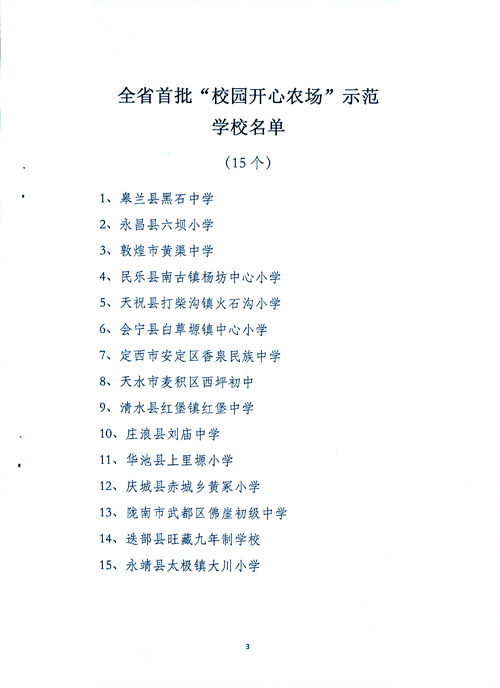 全省首批“校园开心农场”示范学校名单

（15个）

1、皋兰县黑石中学

2、永昌县六坝小学

3、敦煌市黄渠中学

4、民乐县南古镇杨坊中心小学

5、天祝县打柴沟镇火石沟小学

6、会宁县白草塬镇中心小学

7、定西市安定区香泉民族中学

8、天水市麦积区西坪初中

9、清水县红堡镇红堡中学

10、庄浪县刘庙中学

11、华池县上里塬小学

12、庆城县赤城乡黄冢小学

13、陇南市武都区佛崖初级中学

14、迭部县旺藏九年制学校

15、永靖县太极镇大川小学

3